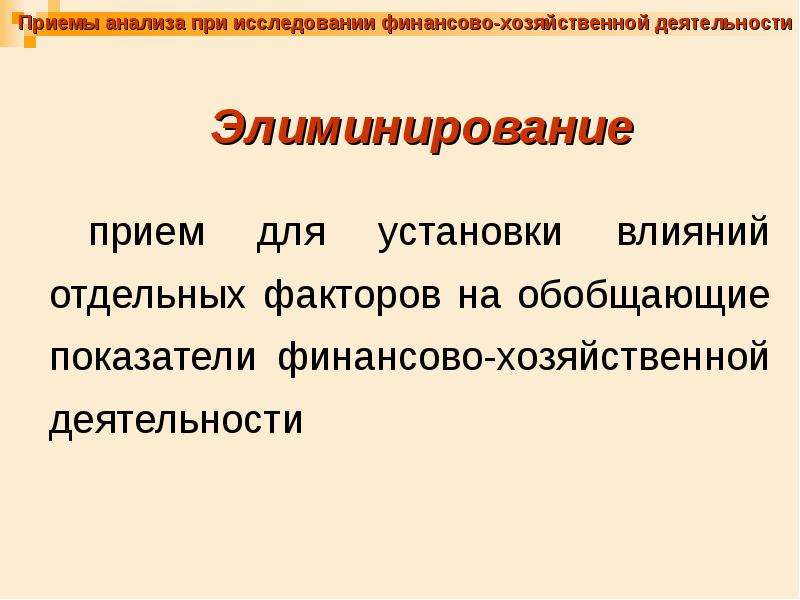 Приемы анализа при исследовании финансово-хозяйственной деятельности

Элиминирование

прием для установки влияний отдельных факторов на обобщающие показатели финансово-хозяйственной деятельности